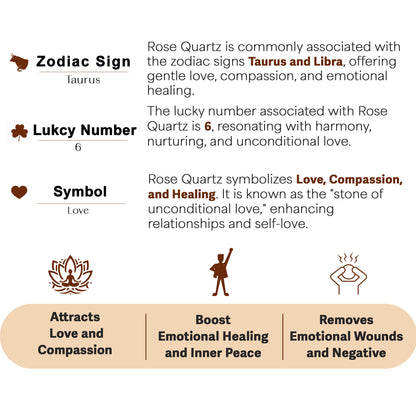 Zodiac Sign
Taurus

Rose Quartz is commonly associated with the zodiac signs Taurus and Libra, offering gentle love, compassion, and emotional healing.

Lukcy Number
6

The lucky number associated with Rose Quartz is 6, resonating with harmony, nurturing, and unconditional love.

Symbol
Love

Rose Quartz symbolizes Love, Compassion, and Healing. It is known as the "stone of unconditional love," enhancing relationships and self-love.

Attracts Love and Compassion

Boost Emotional Healing and Inner Peace

Removes Emotional Wounds and Negative